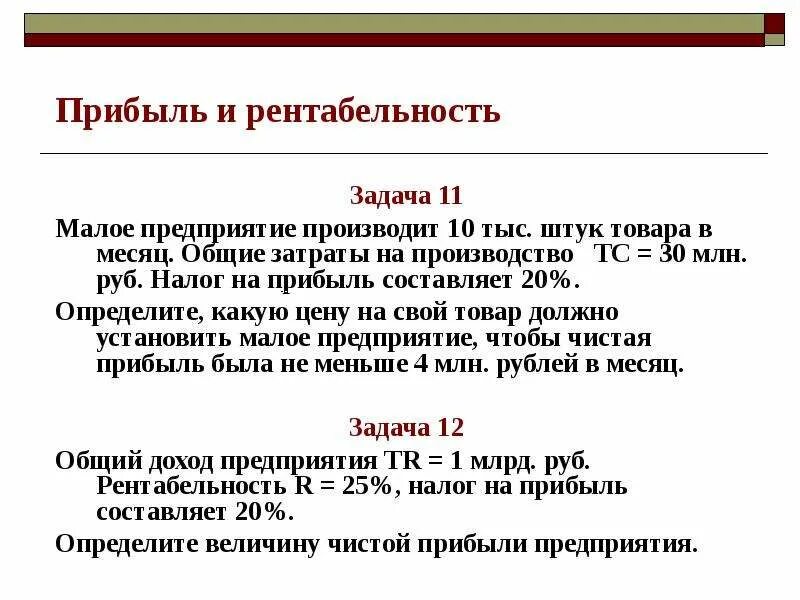 Прибыль и рентабельность

Задача 11

Малое предприятие производит 10 тыс. штук товара в месяц. Общие затраты на производство TC = 30 млн. руб. Налог на прибыль составляет 20%.

Определите, какую цену на свой товар должно установить малое предприятие, чтобы чистая прибыль была не меньше 4 млн. рублей в месяц.

Задача 12

Общий доход предприятия TR = 1 млрд. руб. Рентабельность R = 25%, налог на прибыль составляет 20%.

Определите величину чистой прибыли предприятия.